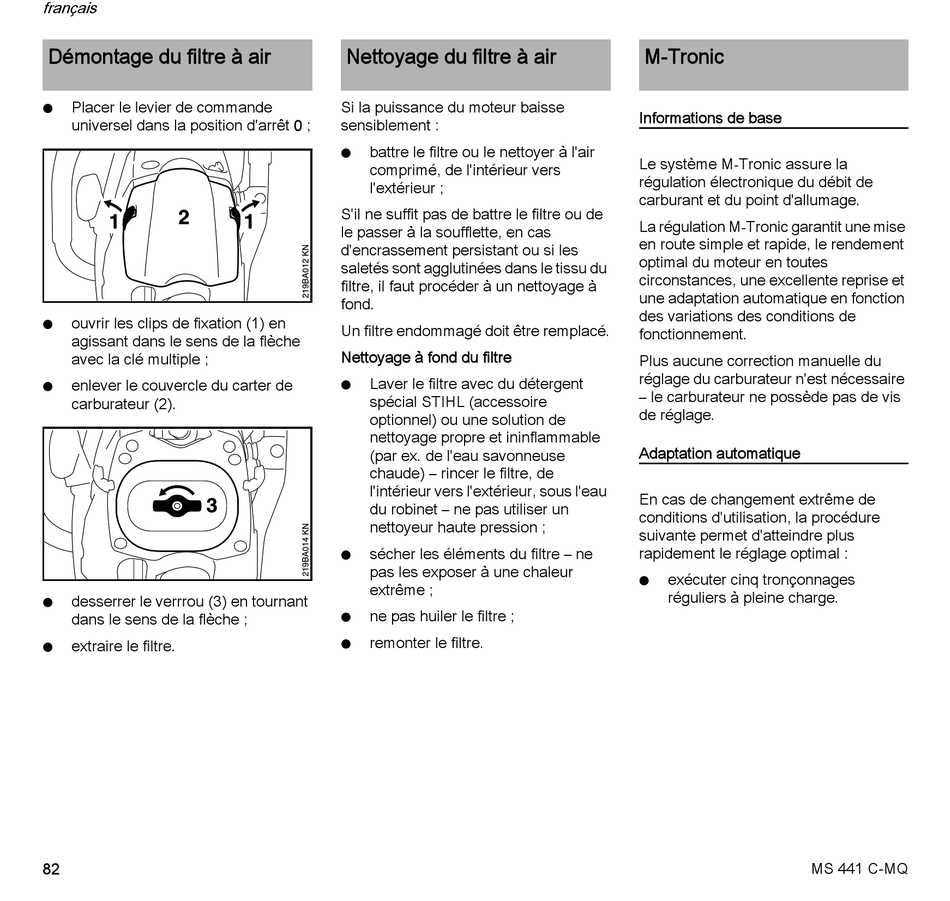 français

Démontage du filtre à air

● Placer le levier de commande universel dans la position d'arrêt 0 ;

1 2 1

219BA012 KN

● ouvrir les clips de fixation (1) en agissant dans le sens de la flèche avec la clé multiple ;

● enlever le couvercle du carter de carburateur (2).

3

219BA014 KN

● desserrer le verrrou (3) en tournant dans le sens de la flèche ;

● extraire le filtre.

Nettoyage du filtre à air

Si la puissance du moteur baisse sensiblement :

● battre le filtre ou le nettoyer à l'air comprimé, de l'intérieur vers l'extérieur ;

S'il ne suffit pas de battre le filtre ou de le passer à la soufflette, en cas d'encrassement persistant ou si les saletés sont agglutinées dans le tissu du filtre, il faut procéder à un nettoyage à fond.

Un filtre endommagé doit être remplacé.

Nettoyage à fond du filtre

● Laver le filtre avec du détergent spécial STIHL (accessoire optionnel) ou une solution de nettoyage propre et ininflammable (par ex. de l'eau savonneuse chaude) – rincer le filtre, de l'intérieur vers l'extérieur, sous l'eau du robinet – ne pas utiliser un nettoyeur haute pression ;

● sécher les éléments du filtre – ne pas les exposer à une chaleur extrême ;

● ne pas huiler le filtre ;

● remonter le filtre.

M-Tronic

Informations de base

Le système M-Tronic assure la régulation électronique du débit de carburant et du point d'allumage.

La régulation M-Tronic garantit une mise en route simple et rapide, le rendement optimal du moteur en toutes circonstances, une excellente reprise et une adaptation automatique en fonction des variations des conditions de fonctionnement.

Plus aucune correction manuelle du réglage du carburateur n'est nécessaire – le carburateur ne possède pas de vis de réglage.

Adaptation automatique

En cas de changement extrême de conditions d'utilisation, la procédure suivante permet d'atteindre plus rapidement le réglage optimal :

● exécuter cinq tronçonnages réguliers à pleine charge.

82

MS 441 C-MQ